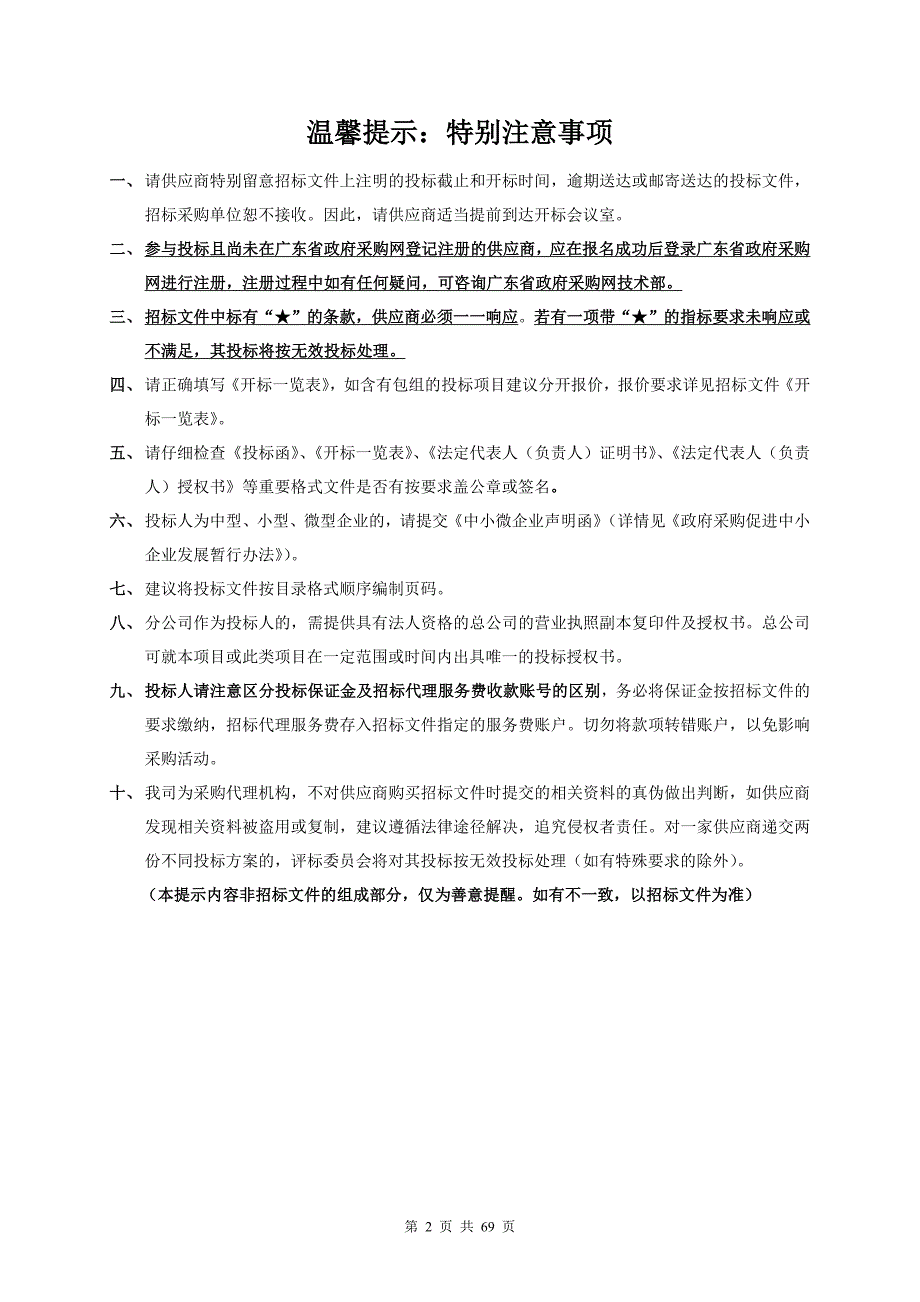 温馨提示：特别注意事项

一、请供应商特别留意招标文件上注明的投标截止和开标时间，逾期送达或邮寄送达的投标文件，招标采购单位恕不接收。因此，请供应商适当提前到达开标会议室。

二、参与投标且尚未在广东省政府采购网登记注册的供应商，应在报名成功后登录广东省政府采购网进行注册，注册过程中如有任何疑问，可咨询广东省政府采购网技术部。

三、招标文件中标有“★”的条款，供应商必须一一响应。若有一项带“★”的指标要求未响应或不满足，其投标将按无效投标处理。

四、请正确填写《开标一览表》，如含有包组的投标项目建议分开报价，报价要求详见招标文件《开标一览表》。

五、请仔细检查《投标函》、《开标一览表》、《法定代表人（负责人）证明书》、《法定代表人（负责人）授权书》等重要格式文件是否有按要求盖公章或签名。

六、投标人为中型、小型、微型企业的，请提交《中小微企业声明函》（详情见《政府采购促进中小企业发展暂行办法》)。

七、建议将投标文件按目录格式顺序编制页码。

八、分公司作为投标人的，需提供具有法人资格的总公司的营业执照副本复印件及授权书。总公司可就本项目或此类项目在一定范围或时间内出具唯一的投标授权书。

九、投标人请注意区分投标保证金及招标代理服务费收款账号的区别，务必将保证金按招标文件的要求缴纳，招标代理服务费存入招标文件指定的服务费账户。切勿将款项转错账户，以免影响采购活动。

十、我司为采购代理机构，不对供应商购买招标文件时提交的相关资料的真伪做出判断，如供应商发现相关资料被盗用或复制，建议遵循法律途径解决，追究侵权者责任。对一家供应商递交两份不同投标方案的，评标委员会将对其投标按无效投标处理（如有特殊要求的除外）。

（本提示内容非招标文件的组成部分，仅为善意提醒。如有不一致，以招标文件为准）

第 2 页 共 69 页